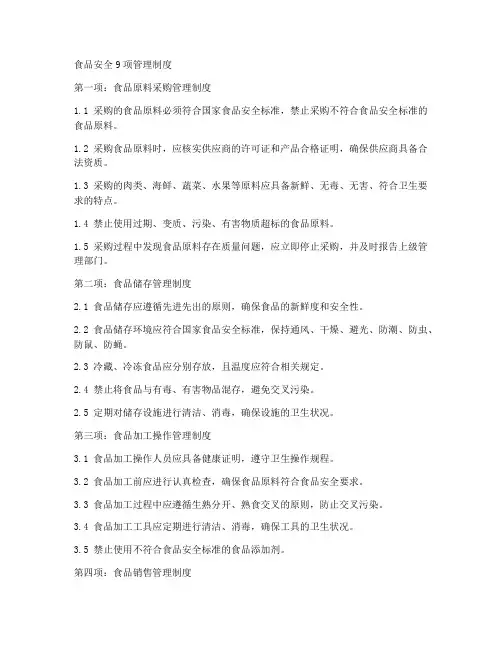 食品安全9项管理制度

第一项：食品原料采购管理制度

1.1 采购的食品原料必须符合国家食品安全标准，禁止采购不符合食品安全标准的食品原料。

1.2 采购食品原料时，应核实供应商的许可证和产品合格证明，确保供应商具备合法资质。

1.3 采购的肉类、海鲜、蔬菜、水果等原料应具备新鲜、无毒、无害、符合卫生要求的特点。

1.4 禁止使用过期、变质、污染、有害物质超标的食品原料。

1.5 采购过程中发现食品原料存在质量问题，应立即停止采购，并及时报告上级管理部门。

第二项：食品储存管理制度

2.1 食品储存应遵循先进先出的原则，确保食品的新鲜度和安全性。

2.2 食品储存环境应符合国家食品安全标准，保持通风、干燥、避光、防潮、防虫、防鼠、防蝇。

2.3 冷藏、冷冻食品应分别存放，且温度应符合相关规定。

2.4 禁止将食品与有毒、有害物品混存，避免交叉污染。

2.5 定期对储存设施进行清洁、消毒，确保设施的卫生状况。

第三项：食品加工操作管理制度

3.1 食品加工操作人员应具备健康证明，遵守卫生操作规程。

3.2 食品加工前应进行认真检查，确保食品原料符合食品安全要求。

3.3 食品加工过程中应遵循生熟分开、熟食交叉的原则，防止交叉污染。

3.4 食品加工工具应定期进行清洁、消毒，确保工具的卫生状况。

3.5 禁止使用不符合食品安全标准的食品添加剂。

第四项：食品销售管理制度